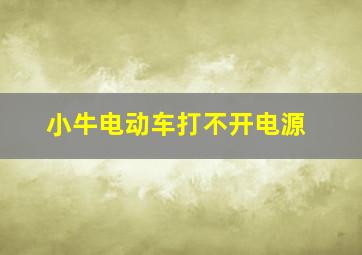 小牛电动车打不开电源